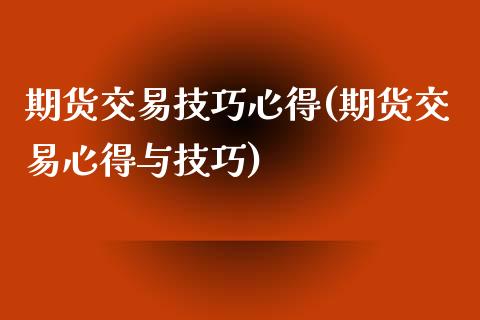 期货交易技巧心得(期货交易心得与技巧)